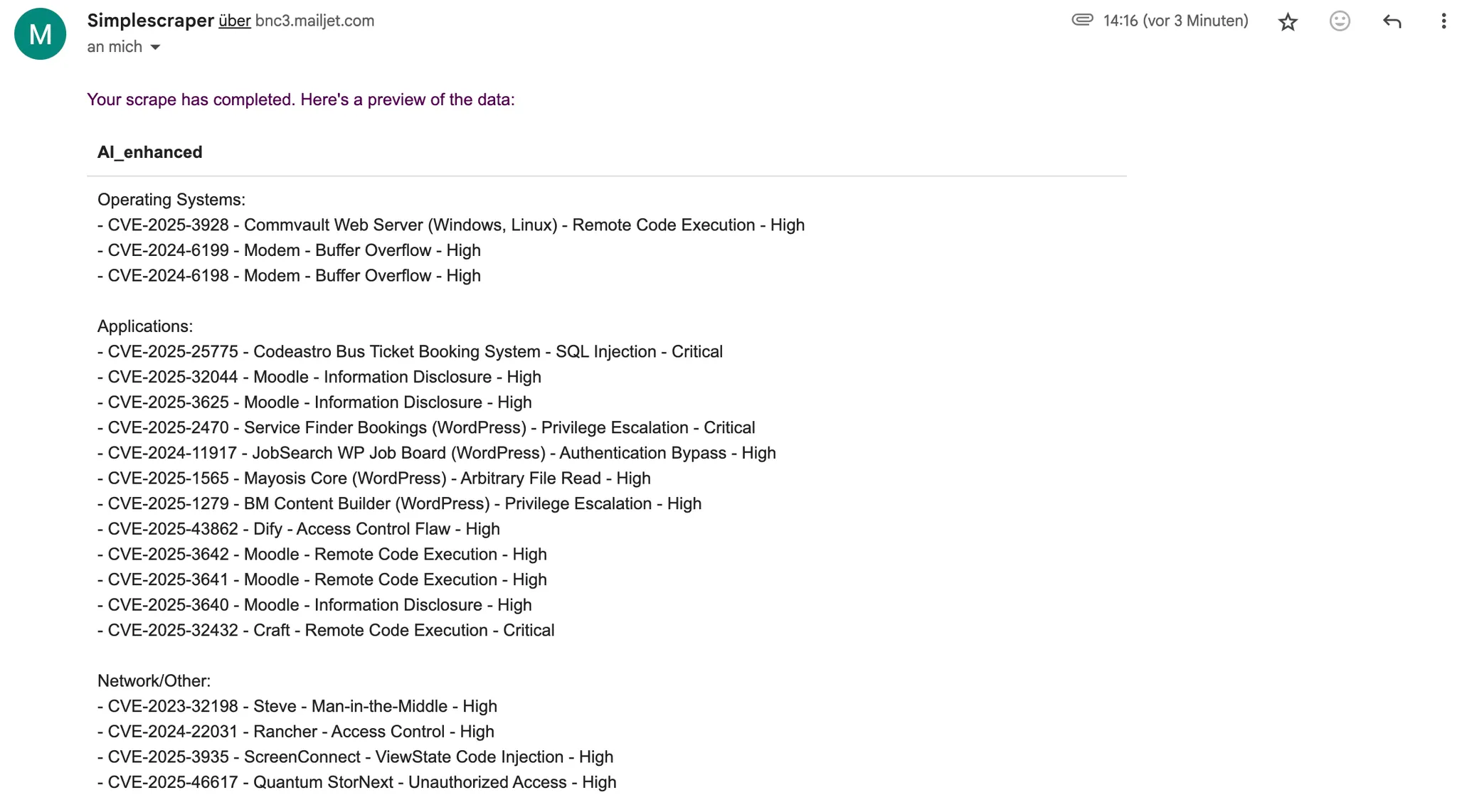 M

Simplescraper über bnc3.mailjet.com
an mich

14:16 (vor 3 Minuten)

Your scrape has completed. Here's a preview of the data:

AI_enhanced

Operating Systems:
- CVE-2025-3928 - Commvault Web Server (Windows, Linux) - Remote Code Execution - High
- CVE-2024-6199 - Modem - Buffer Overflow - High
- CVE-2024-6198 - Modem - Buffer Overflow - High

Applications:
- CVE-2025-25775 - Codeastro Bus Ticket Booking System - SQL Injection - Critical
- CVE-2025-32044 - Moodle - Information Disclosure - High
- CVE-2025-3625 - Moodle - Information Disclosure - High
- CVE-2025-2470 - Service Finder Bookings (WordPress) - Privilege Escalation - Critical
- CVE-2024-11917 - JobSearch WP Job Board (WordPress) - Authentication Bypass - High
- CVE-2025-1565 - Mayosis Core (WordPress) - Arbitrary File Read - High
- CVE-2025-1279 - BM Content Builder (WordPress) - Privilege Escalation - High
- CVE-2025-43862 - Dify - Access Control Flaw - High
- CVE-2025-3642 - Moodle - Remote Code Execution - High
- CVE-2025-3641 - Moodle - Remote Code Execution - High
- CVE-2025-3640 - Moodle - Information Disclosure - High
- CVE-2025-32432 - Craft - Remote Code Execution - Critical

Network/Other:
- CVE-2023-32198 - Steve - Man-in-the-Middle - High
- CVE-2024-22031 - Rancher - Access Control - High
- CVE-2025-3935 - ScreenConnect - ViewState Code Injection - High
- CVE-2025-46617 - Quantum StorNext - Unauthorized Access - High